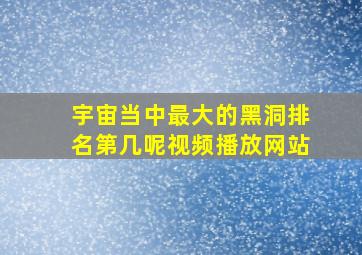 宇宙当中最大的黑洞排名第几呢视频播放网站